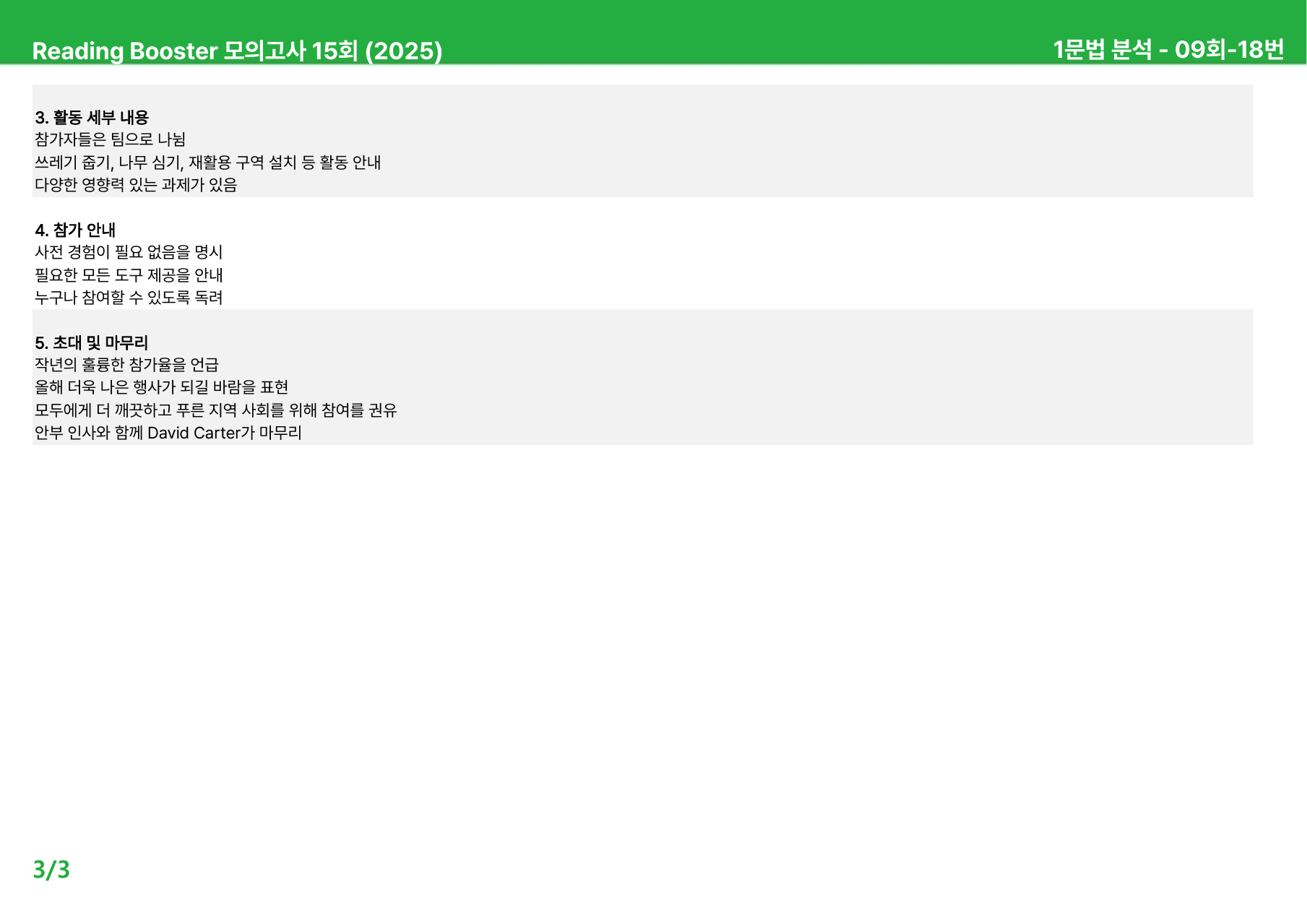 Reading Booster 모의고사 15회 (2025)
1문법 분석 - 09회-18번

3. 활동 세부 내용
참가자들은 팀으로 나뉨
쓰레기 줍기, 나무 심기, 재활용 구역 설치 등 활동 안내
다양한 영향력 있는 과제가 있음

4. 참가 안내
사전 경험이 필요 없음을 명시
필요한 모든 도구 제공을 안내
누구나 참여할 수 있도록 독려

5. 초대 및 마무리
작년의 훌륭한 참가율을 언급
올해 더욱 나은 행사가 되길 바람을 표현
모두에게 더 깨끗하고 푸른 지역 사회를 위해 참여를 권유
안부 인사와 함께 David Carter가 마무리

3/3